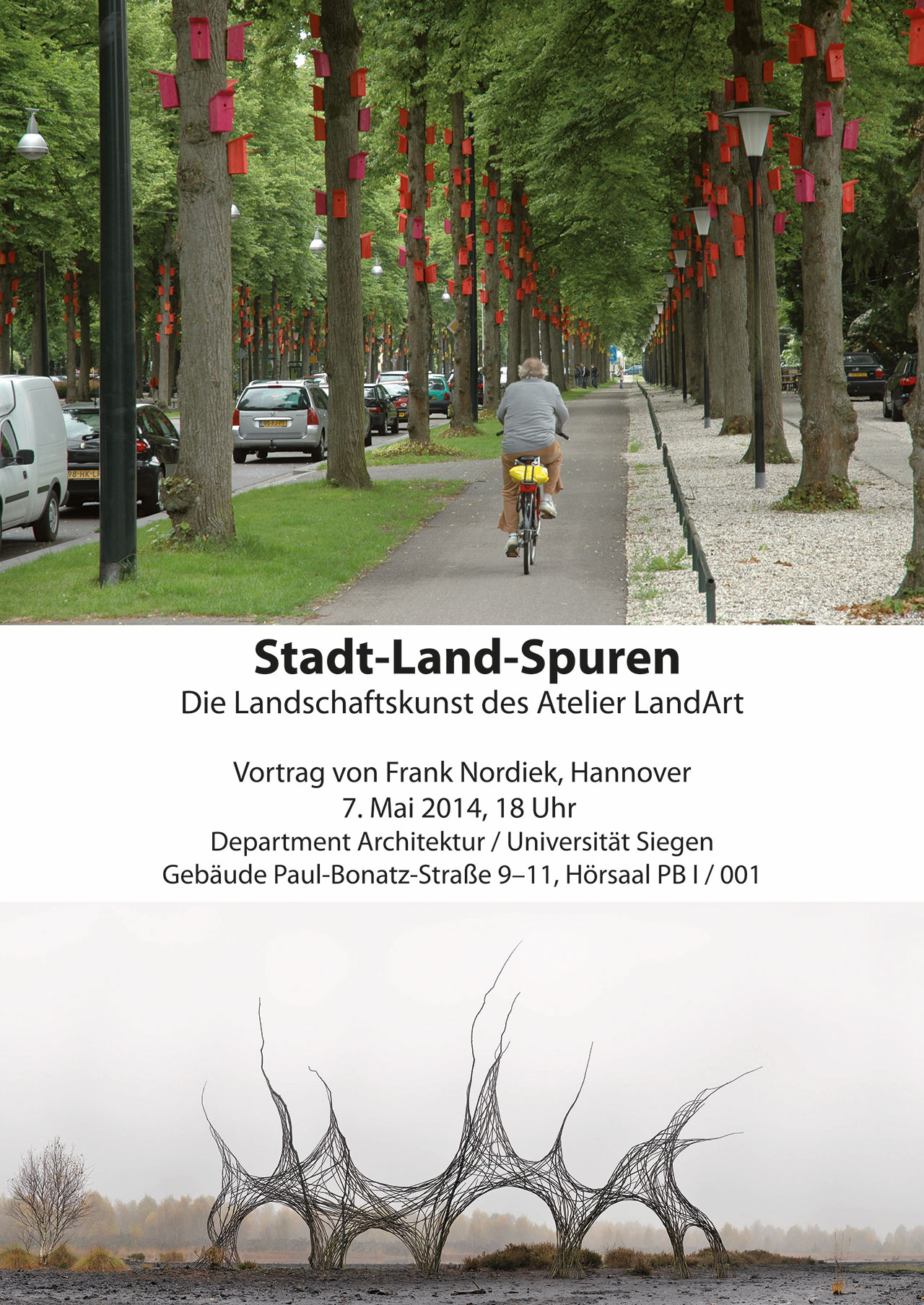 Stadt-Land-Spuren
Die Landschaftskunst des Atelier LandArt

Vortrag von Frank Nordiek, Hannover
7. Mai 2014, 18 Uhr
Department Architektur / Universität Siegen
Gebäude Paul-Bonatz-Straße 9–11, Hörsaal PB I / 001